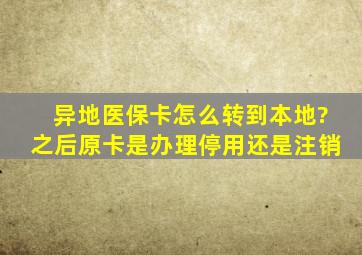 异地医保卡怎么转到本地?
之后原卡是办理停用还是注销